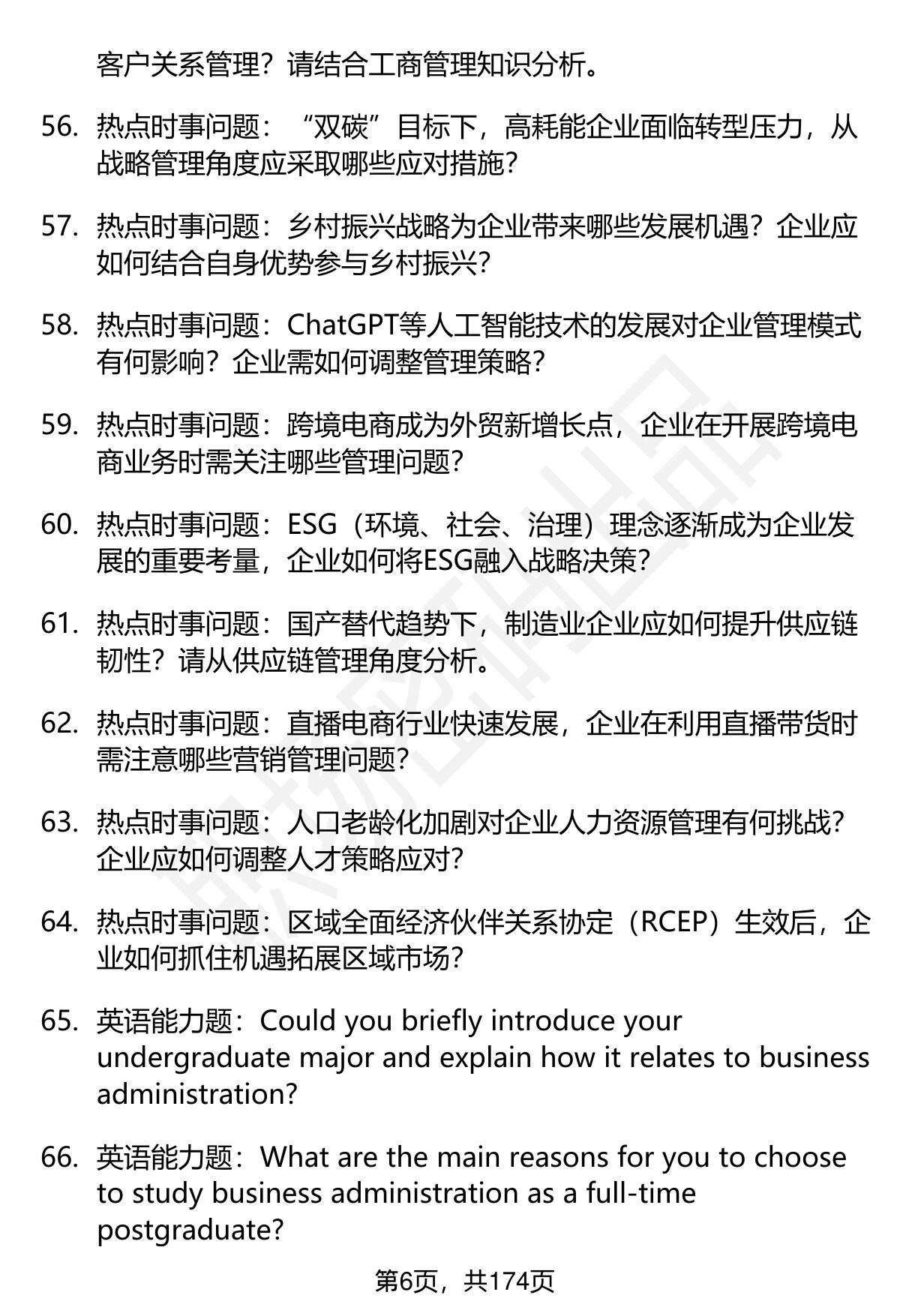 客户关系管理？请结合工商管理知识分析。

56. 热点时事问题：“双碳”目标下，高耗能企业面临转型压力，从战略管理角度应采取哪些应对措施？

57. 热点时事问题：乡村振兴战略为企业带来哪些发展机遇？企业应如何结合自身优势参与乡村振兴？

58. 热点时事问题：ChatGPT等人工智能技术的发展对企业管理模式有何影响？企业需如何调整管理策略？

59. 热点时事问题：跨境电商成为外贸新增长点，企业在开展跨境电商业务时需关注哪些管理问题？

60. 热点时事问题：ESG（环境、社会、治理）理念逐渐成为企业发展的重要考量，企业如何将ESG融入战略决策？

61. 热点时事问题：国产替代趋势下，制造业企业应如何提升供应链韧性？请从供应链管理角度分析。

62. 热点时事问题：直播电商行业快速发展，企业在利用直播带货时需注意哪些营销管理问题？

63. 热点时事问题：人口老龄化加剧对企业人力资源管理有何挑战？企业应如何调整人才策略应对？

64. 热点时事问题：区域全面经济伙伴关系协定（RCEP）生效后，企业如何抓住机遇拓展区域市场？

65. 英语能力题：Could you briefly introduce your undergraduate major and explain how it relates to business administration?

66. 英语能力题：What are the main reasons for you to choose to study business administration as a full-time postgraduate?

第6页，共174页